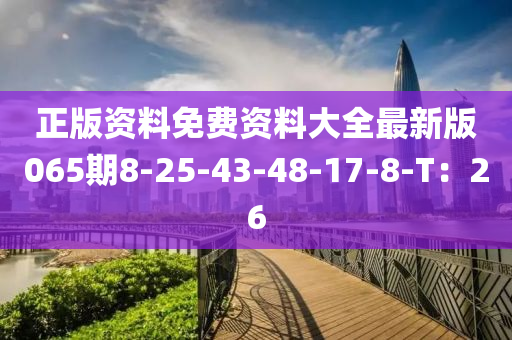 正版资料免费资料大全最新版065期8-25-43-48-17-8-T：26